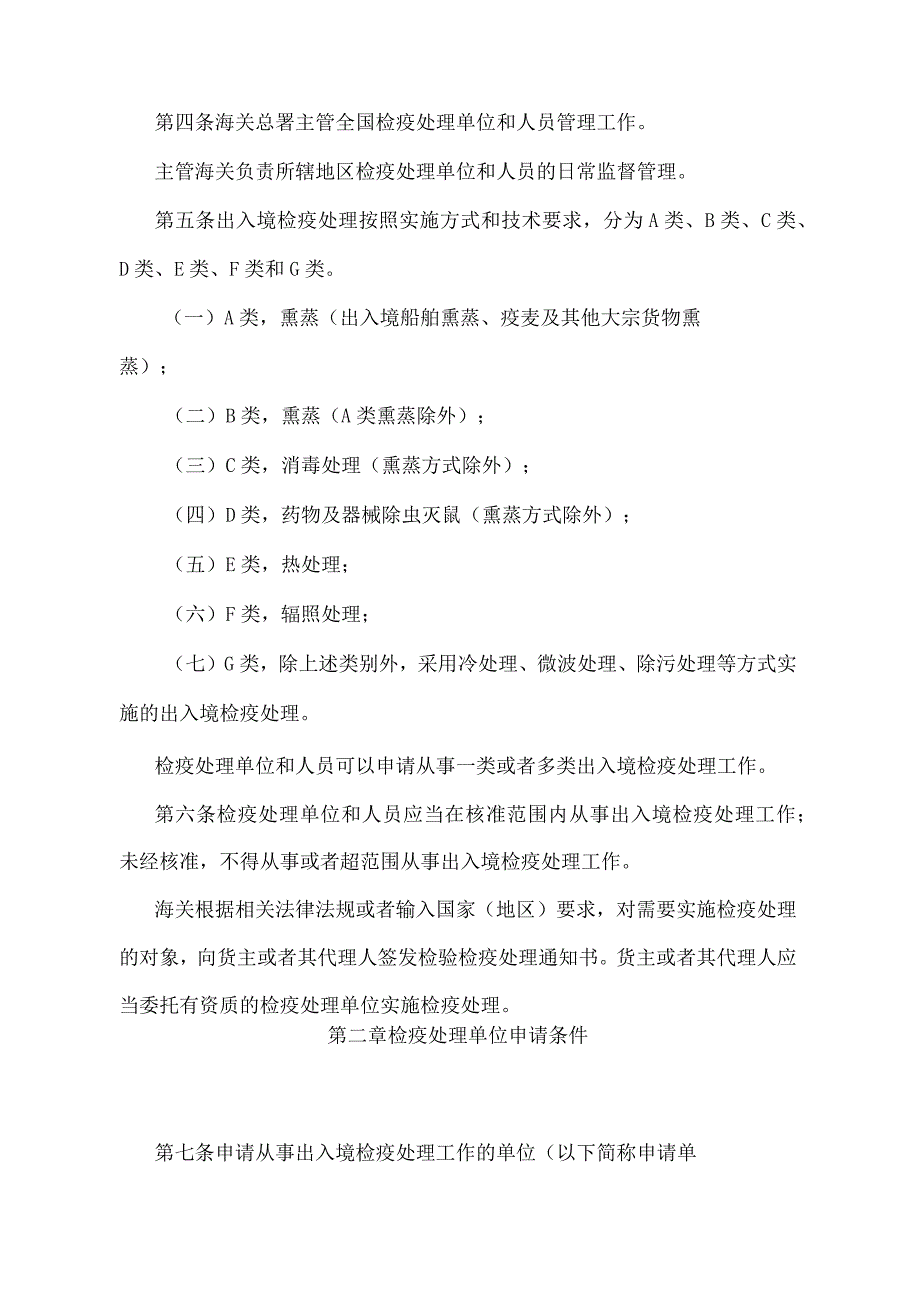 第四条海关总署主管全国检疫处理单位和人员管理工作。

主管海关负责所辖地区检疫处理单位和人员的日常监督管理。

第五条出入境检疫处理按照实施方式和技术要求，分为A类、B类、C类、D类、E类、F类和G类。

（一）A类，熏蒸（出入境船舶熏蒸、疫麦及其他大宗货物熏蒸）；

（二）B类，熏蒸（A类熏蒸除外）；

（三）C类，消毒处理（熏蒸方式除外）；

（四）D类，药物及器械除虫灭鼠（熏蒸方式除外）；

（五）E类，热处理；

（六）F类，辐照处理；

（七）G类，除上述类别外，采用冷处理、微波处理、除污处理等方式实施的出入境检疫处理。

检疫处理单位和人员可以申请从事一类或者多类出入境检疫处理工作。

第六条检疫处理单位和人员应当在核准范围内从事出入境检疫处理工作；未经核准，不得从事或者超范围从事出入境检疫处理工作。

海关根据相关法律法规或者输入国家（地区）要求，对需要实施检疫处理的对象，向货主或者其代理人签发检验检疫处理通知书。货主或者其代理人应当委托有资质的检疫处理单位实施检疫处理。

第二章检疫处理单位申请条件

第七条申请从事出入境检疫处理工作的单位（以下简称申请单